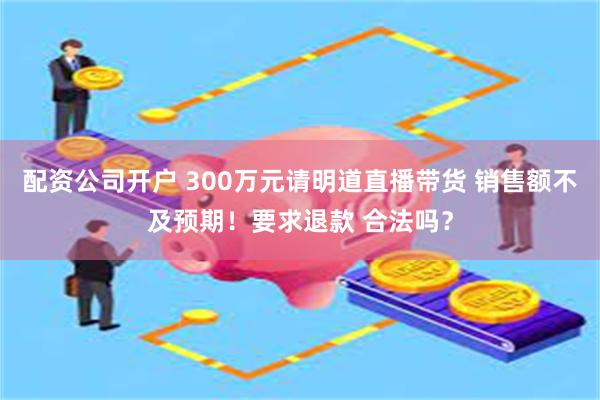 配资公司开户 300万元请明道直播带货 销售额不及预期！要求退款 合法吗？